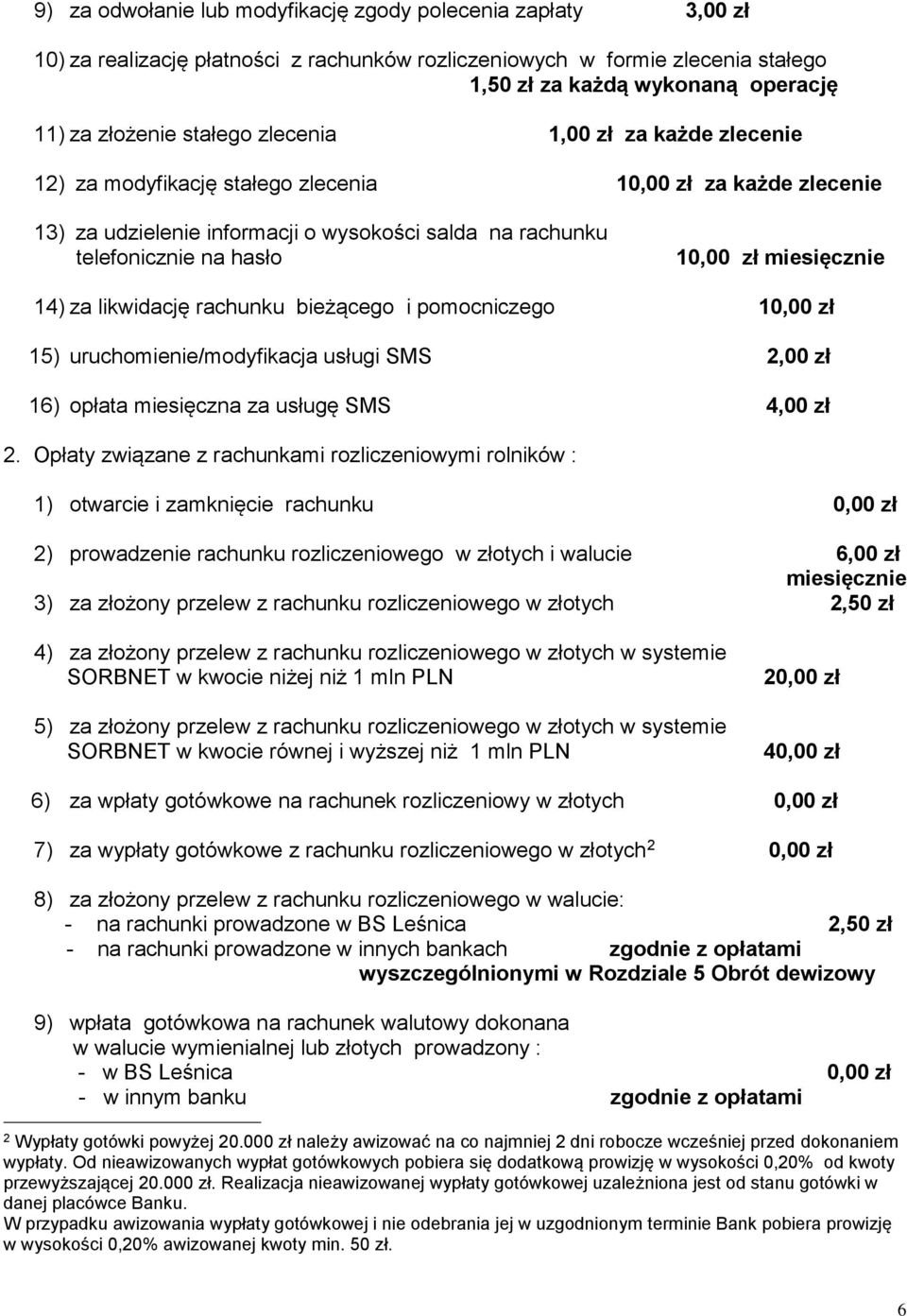 9) za odwołanie lub modyfikację zgody polecenia zapłaty 3,00 zł

10) za realizację płatności z rachunków rozliczeniowych w formie zlecenia stałego 1,50 zł za każdą wykonaną operację

11) za złożenie stałego zlecenia 1,00 zł za każde zlecenie

12) za modyfikację stałego zlecenia 10,00 zł za każde zlecenie

13) za udzielenie informacji o wysokości salda na rachunku telefonicznie na hasło 10,00 zł miesięcznie

14) za likwidację rachunku bieżącego i pomocniczego 10,00 zł

15) uruchomienie/modyfikacja usługi SMS 2,00 zł

16) opłata miesięczna za usługę SMS 4,00 zł

2. Opłaty związane z rachunkami rozliczeniowymi rolników :

1) otwarcie i zamknięcie rachunku 0,00 zł

2) prowadzenie rachunku rozliczeniowego w złotych i walucie 6,00 zł miesięcznie

3) za złożony przelew z rachunku rozliczeniowego w złotych 2,50 zł

4) za złożony przelew z rachunku rozliczeniowego w złotych w systemie SORBNET w kwocie niżej niż 1 mln PLN 20,00 zł

5) za złożony przelew z rachunku rozliczeniowego w złotych w systemie SORBNET w kwocie równej i wyższej niż 1 mln PLN 40,00 zł

6) za wpłaty gotówkowe na rachunek rozliczeniowy w złotych 0,00 zł

7) za wypłaty gotówkowe z rachunku rozliczeniowego w złotych$^2$ 0,00 zł

8) za złożony przelew z rachunku rozliczeniowego w walucie:
- na rachunki prowadzone w BS Leśnica 2,50 zł
- na rachunki prowadzone w innych bankach zgodnie z opłatami wyszczególnionymi w Rozdziale 5 Obrót dewizowy

9) wpłata gotówkowa na rachunek walutowy dokonana w walucie wymienialnej lub złotych prowadzony :
- w BS Leśnica 0,00 zł
- w innym banku zgodnie z opłatami

$^2$ Wypłaty gotówki powyżej 20.000 zł należy awizować na co najmniej 2 dni robocze wcześniej przed dokonaniem wypłaty. Od nieawizowanych wypłat gotówkowych pobiera się dodatkową prowizję w wysokości 0,20% od kwoty przewyższającej 20.000 zł. Realizacja nieawizowanej wypłaty gotówkowej uzależniona jest od stanu gotówki w danej placówce Banku.
W przypadku awizowania wypłaty gotówkowej i nie odebrania jej w uzgodnionym terminie Bank pobiera prowizję w wysokości 0,20% awizowanej kwoty min. 50 zł.

6